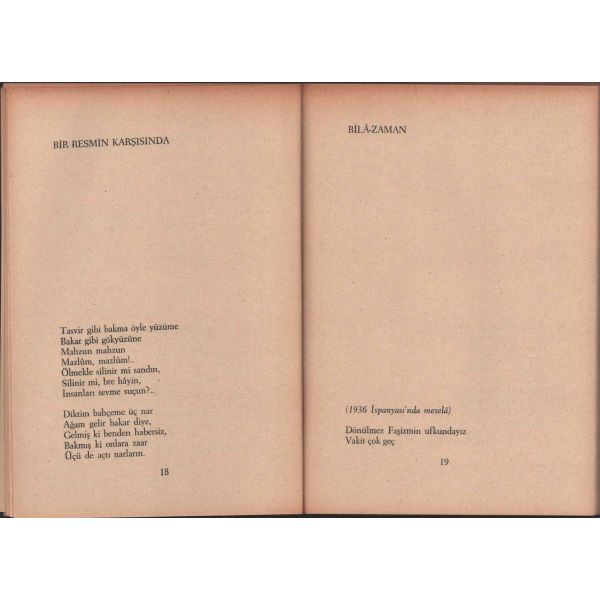 BİR RESMİN KARŞISINDA

Tasvir gibi bakma öyle yüzüme
Bakar gibi gökyüzüne
Mahzun mahzun
Mazlûm, mazlûm!..
Ölmekle silinir mi sandın,
Silinir mi, bre hâyin,
İnsanları sevme suçun?..

Diktim bahçeme üç nar
Ağam gelir bakar diye,
Gelmiş ki benden habersiz,
Bakmış ki onlara zaar
Üçü de açtı narların.

18

BİLÂ-ZAMAN

(1936 İspanyası'nda meselâ)

Dönülmez Faşizmin ufkundayız
Vakit çok geç

19